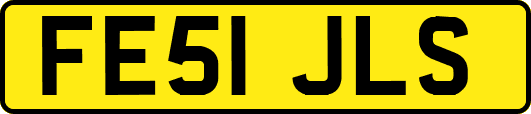 FE51 JLS